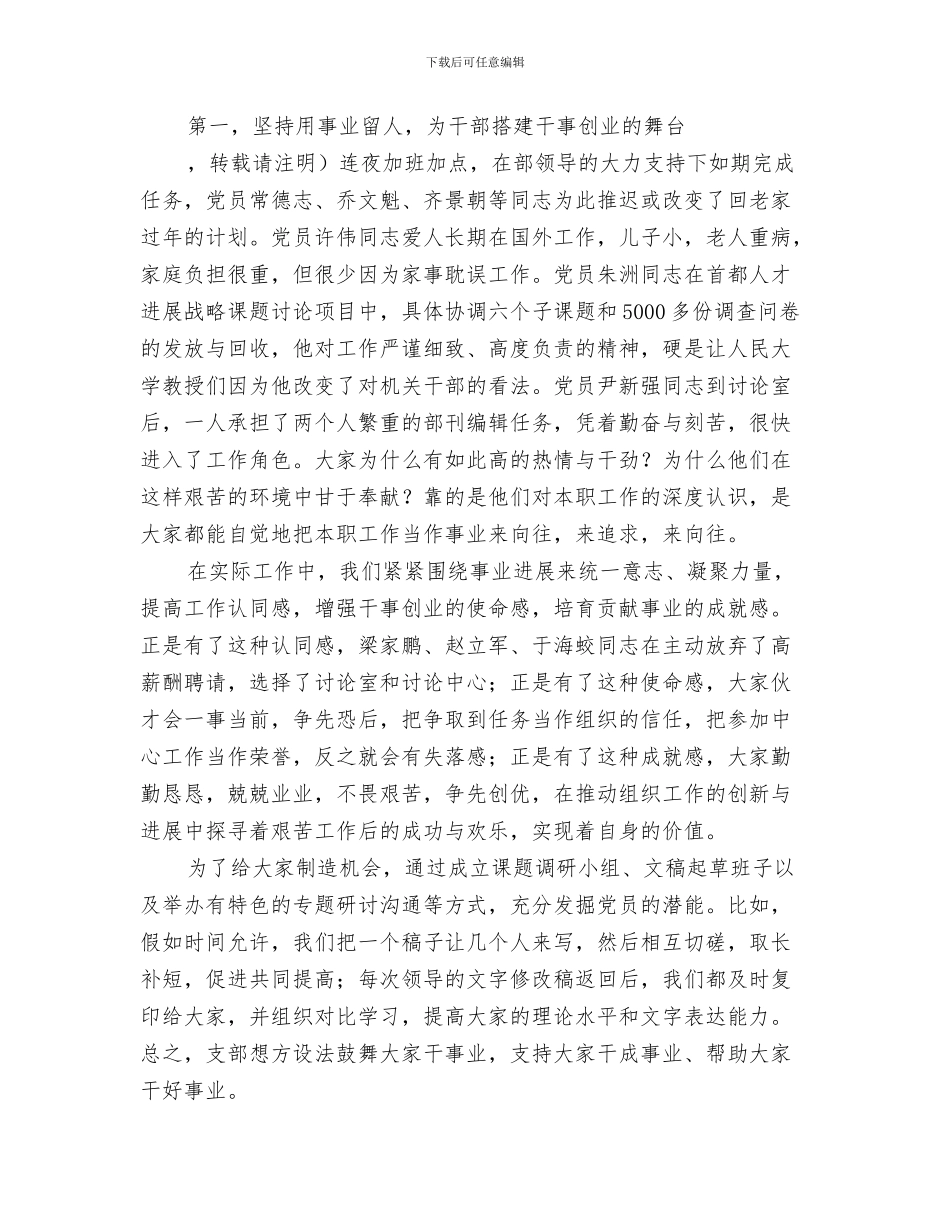 下载后可任意编辑

第一，坚持用事业留人，为干部搭建干事创业的舞台

，转载请注明）连夜加班加点，在部领导的大力支持下如期完成任务，党员常德志、乔文魁、齐景朝等同志为此推迟或改变了回老家过年的计划。党员许伟同志爱人长期在国外工作，儿子小，老人重病，家庭负担很重，但很少因为家事耽误工作。党员朱洲同志在首都人才进展战略课题讨论项目中，具体协调六个子课题和5000多份调查问卷的发放与回收，他对工作严谨细致、高度负责的精神，硬是让人民大学教授们因为他改变了对机关干部的看法。党员尹新强同志到讨论室后，一人承担了两个人繁重的部刊编辑任务，凭着勤奋与刻苦，很快进入了工作角色。大家为什么有如此高的热情与干劲？为什么他们在这样艰苦的环境中甘于奉献？靠的是他们对本职工作的深度认识，是大家都能自觉地把本职工作当作事业来向往，来追求，来向往。

在实际工作中，我们紧紧围绕事业进展来统一意志、凝聚力量，提高工作认同感，增强干事创业的使命感，培育贡献事业的成就感。正是有了这种认同感，梁家鹏、赵立军、于海蛟同志在主动放弃了高薪酬聘请，选择了讨论室和讨论中心；正是有了这种使命感，大家伙才会一事当前，争先恐后，把争取到任务当作组织的信任，把参加中心工作当作荣誉，反之就会有失落感；正是有了这种成就感，大家勤勤恳恳，兢兢业业，不畏艰苦，争先创优，在推动组织工作的创新与进展中探寻着艰苦工作后的成功与欢乐，实现着自身的价值。

为了给大家制造机会，通过成立课题调研小组、文稿起草班子以及举办有特色的专题研讨沟通等方式，充分发掘党员的潜能。比如，假如时间允许，我们把一个稿子让几个人来写，然后相互切磋，取长补短，促进共同提高；每次领导的文字修改稿返回后，我们都及时复印给大家，并组织对比学习，提高大家的理论水平和文字表达能力。总之，支部想方设法鼓舞大家干事业，支持大家干成事业、帮助大家干好事业。